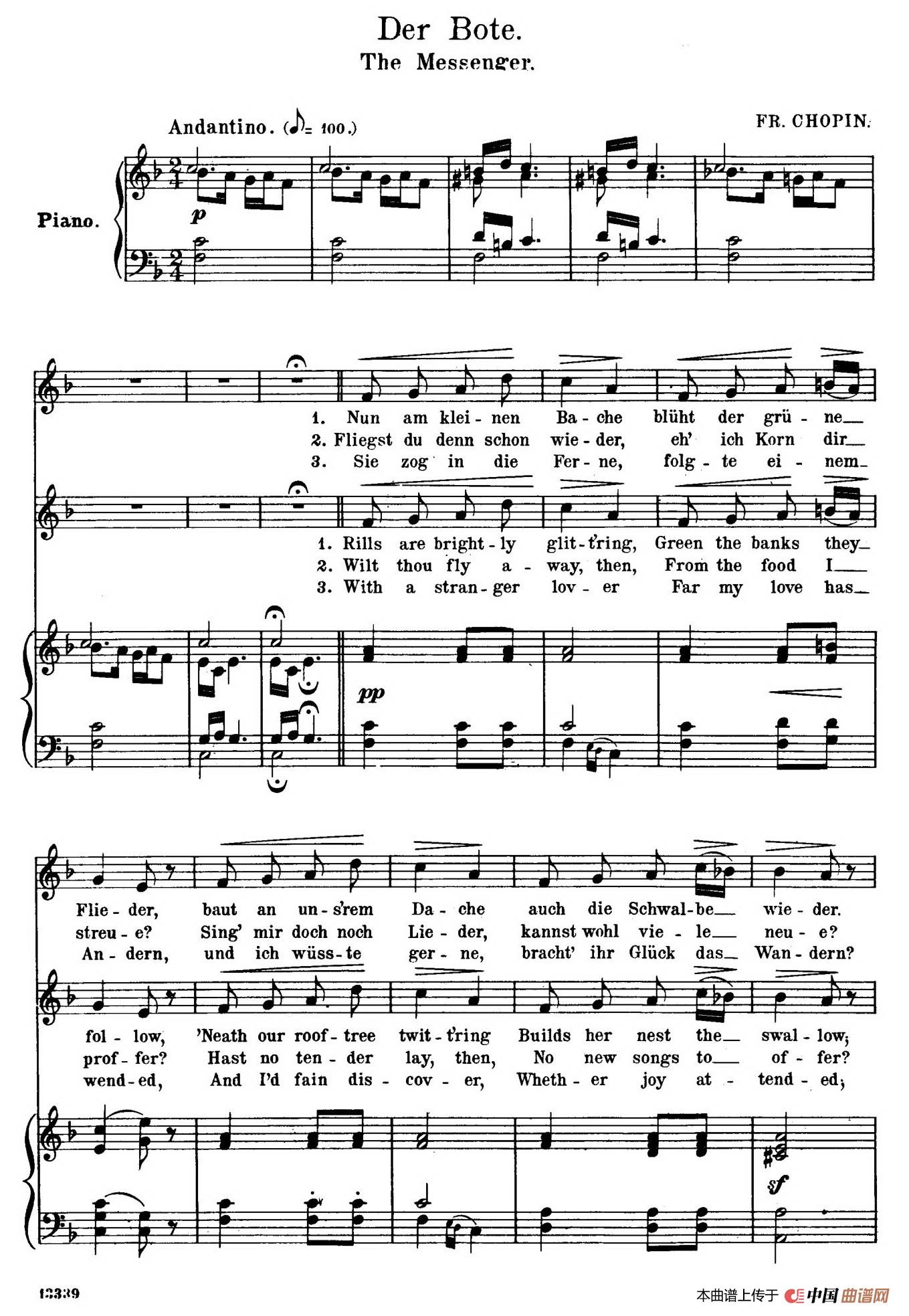 Der Bote.
The Messenger.

Andantino. (♪= 100.)

FR. CHOPIN.

Piano.

p

1. Nun am klei - nen Ba - che blüht der grü - ne
2. Fliegst du denn schon wie - der, eh' ich Korn dir
3. Sie zog in die Fer - ne, folg - te ei - nem

1. Rills are bright - ly glit - t'ring, Green the banks they
2. Wilt thou fly a - way, then, From the food I
3. With a stran - ger lov - er Far my love has

pp

Flie - der, baut an un - s'rem Da - che auch die Schwal - be wie - der.
streu - e? Sing' mir doch noch Lie - der, kannst wohl vie - le neu - e?
An - dern, und ich wüss - te ger - ne, bracht' ihr Glück das Wan - dern?

fol - low, 'Neath our roof - tree twit - t'ring Builds her nest the swal - low;
prof - fer? Hast no ten - der lay, then, No new songs to of - fer?
wend - ed, And I'd fain dis - cov - er, Wheth - er joy at - tend - ed;

sf

13339

本曲谱上传于 中国曲谱网